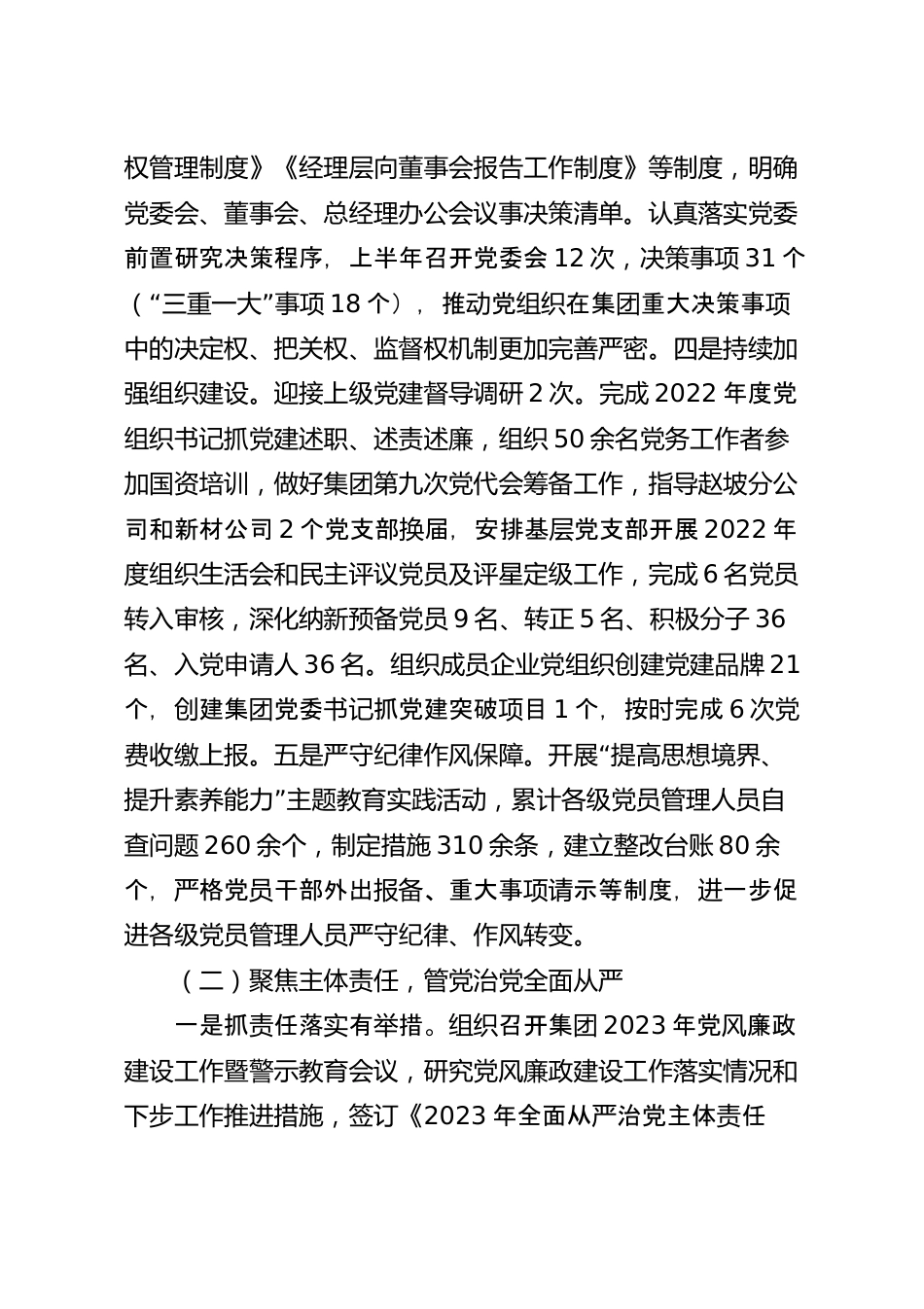 权管理制度》《经理层向董事会报告工作制度》等制度，明确党委会、董事会、总经理办公会议事决策清单。认真落实党委前置研究决策程序，上半年召开党委会 12 次，决策事项 31 个（“三重一大”事项 18 个），推动党组织在集团重大决策事项中的决定权、把关权、监督权机制更加完善严密。四是持续加强组织建设。迎接上级党建督导调研 2 次。完成 2022 年度党组织书记抓党建述职、述责述廉，组织 50 余名党务工作者参加国资培训，做好集团第九次党代会筹备工作，指导赵坡分公司和新材公司 2 个党支部换届，安排基层党支部开展 2022 年度组织生活会和民主评议党员及评星定级工作，完成 6 名党员转入审核，深化纳新预备党员 9 名、转正 5 名、积极分子 36 名、入党申请人 36 名。组织成员企业党组织创建党建品牌 21 个，创建集团党委书记抓党建突破项目 1 个，按时完成 6 次党费收缴上报。五是严守纪律作风保障。开展“提高思想境界、提升素养能力”主题教育实践活动，累计各级党员管理人员自查问题 260 余个，制定措施 310 余条，建立整改台账 80 余个，严格党员干部外出报备、重大事项请示等制度，进一步促进各级党员管理人员严守纪律、作风转变。

（二）聚焦主体责任，管党治党全面从严

一是抓责任落实有举措。组织召开集团 2023 年党风廉政建设工作暨警示教育会议，研究党风廉政建设工作落实情况和下步工作推进措施，签订《2023 年全面从严治党主体责任